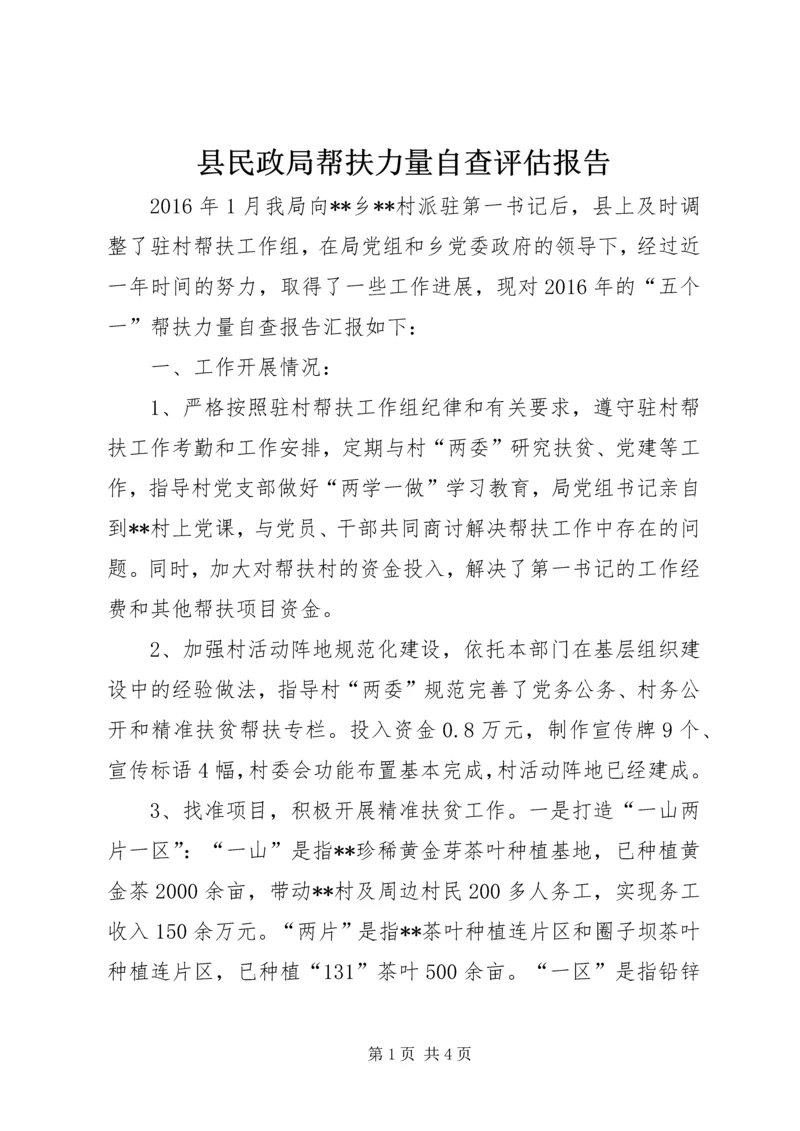 县民政局帮扶力量自查评估报告

2016年1月我局向**乡**村派驻第一书记后，县上及时调整了驻村帮扶工作组，在局党组和乡党委政府的领导下，经过近一年时间的努力，取得了一些工作进展，现对2016年的“五个一”帮扶力量自查报告汇报如下：

一、工作开展情况：

1、严格按照驻村帮扶工作组纪律和有关要求，遵守驻村帮扶工作考勤和工作安排，定期与村“两委”研究扶贫、党建等工作，指导村党支部做好“两学一做”学习教育，局党组书记亲自到**村上党课，与党员、干部共同商讨解决帮扶工作中存在的问题。同时，加大对帮扶村的资金投入，解决了第一书记的工作经费和其他帮扶项目资金。

2、加强村活动阵地规范化建设，依托本部门在基层组织建设中的经验做法，指导村“两委”规范完善了党务公务、村务公开和精准扶贫帮扶专栏。投入资金0.8万元，制作宣传牌9个、宣传标语4幅，村委会功能布置基本完成，村活动阵地已经建成。

3、找准项目，积极开展精准扶贫工作。一是打造“一山两片一区”：“一山”是指**珍稀黄金芽茶叶种植基地，已种植黄金茶2000余亩，带动**村及周边村民200多人务工，实现务工收入150余万元。“两片”是指**茶叶种植连片区和圈子坝茶叶种植连片区，已种植“131”茶叶500余亩。“一区”是指铅锌

第1页 共4页